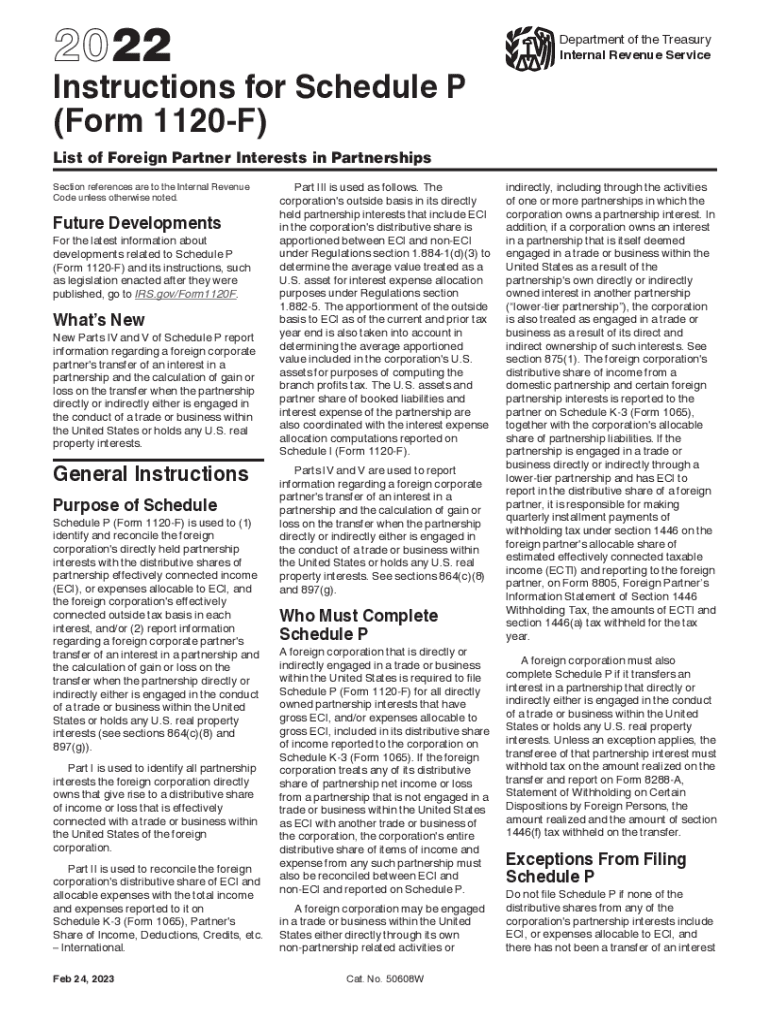 2022

Department of the Treasury
Internal Revenue Service

Instructions for Schedule P (Form 1120-F)

List of Foreign Partner Interests in Partnerships

Section references are to the Internal Revenue Code unless otherwise noted.

Future Developments

For the latest information about developments related to Schedule P (Form 1120-F) and its instructions, such as legislation enacted after they were published, go to IRS.gov/Form1120F.

What's New

New Parts IV and V of Schedule P report information regarding a foreign corporate partner's transfer of an interest in a partnership and the calculation of gain or loss on the transfer when the partnership directly or indirectly either is engaged in the conduct of a trade or business within the United States or holds any U.S. real property interests.

General Instructions

Purpose of Schedule

Schedule P (Form 1120-F) is used to (1) identify and reconcile the foreign corporation's directly held partnership interests with the distributive shares of partnership effectively connected income (ECI), or expenses allocable to ECI, and the foreign corporation's effectively connected outside tax basis in each interest, and/or (2) report information regarding a foreign corporate partner's transfer of an interest in a partnership and the calculation of gain or loss on the transfer when the partnership directly or indirectly either is engaged in the conduct of a trade or business within the United States or holds any U.S. real property interests (see sections 864(c)(8) and 897(g)).

Part I is used to identify all partnership interests the foreign corporation directly owns that give rise to a distributive share of income or loss that is effectively connected with a trade or business within the United States of the foreign corporation.

Part II is used to reconcile the foreign corporation's distributive share of ECI and allocable expenses with the total income and expenses reported to it on Schedule K-3 (Form 1065), Partner's Share of Income, Deductions, Credits, etc. – International.

Part III is used as follows. The corporation's outside basis in its directly held partnership interests that include ECI in the corporation's distributive share is apportioned between ECI and non-ECI under Regulations section 1.884-1(d)(3) to determine the average value treated as a U.S. asset for interest expense allocation purposes under Regulations section 1.882-5. The apportionment of the outside basis to ECI as of the current and prior tax year end is also taken into account in determining the average apportioned value included in the corporation's U.S. assets for purposes of computing the branch profits tax. The U.S. assets and partner share of booked liabilities and interest expense of the partnership are also coordinated with the interest expense allocation computations reported on Schedule I (Form 1120-F).

Parts IV and V are used to report information regarding a foreign corporate partner's transfer of an interest in a partnership and the calculation of gain or loss on the transfer when the partnership directly or indirectly either is engaged in the conduct of a trade or business within the United States or holds any U.S. real property interests. See sections 864(c)(8) and 897(g).

Who Must Complete Schedule P

A foreign corporation that is directly or indirectly engaged in a trade or business within the United States is required to file Schedule P (Form 1120-F) for all directly owned partnership interests that have gross ECI, and/or expenses allocable to gross ECI, included in its distributive share of income reported to the corporation on Schedule K-3 (Form 1065). If the foreign corporation treats any of its distributive share of partnership net income or loss from a partnership that is not engaged in a trade or business within the United States as ECI with another trade or business of the corporation, the corporation's entire distributive share of items of income and expense from any such partnership must also be reconciled between ECI and non-ECI and reported on Schedule P.

A foreign corporation may be engaged in a trade or business within the United States either directly through its own non-partnership related activities or indirectly, including through the activities of one or more partnerships in which the corporation owns a partnership interest. In addition, if a corporation owns an interest in a partnership that is itself deemed engaged in a trade or business within the United States as a result of the partnership's own directly or indirectly owned interest in another partnership ("lower-tier partnership"), the corporation is also treated as engaged in a trade or business as a result of its direct and indirect ownership of such interests. See section 875(1). The foreign corporation's distributive share of income from a domestic partnership and certain foreign partnership interests is reported to the partner on Schedule K-3 (Form 1065), together with the corporation's allocable share of partnership liabilities. If the partnership is engaged in a trade or business directly or indirectly through a lower-tier partnership and has ECI to report in the distributive share of a foreign partner, it is responsible for making quarterly installment payments of withholding tax under section 1446 on the foreign partner's allocable share of estimated effectively connected taxable income (ECTI) and reporting to the foreign partner, on Form 8805, Foreign Partner's Information Statement of Section 1446 Withholding Tax, the amounts of ECTI and section 1446(a) tax withheld for the tax year.

A foreign corporation must also complete Schedule P if it transfers an interest in a partnership that directly or indirectly either is engaged in the conduct of a trade or business within the United States or holds any U.S. real property interests. Unless an exception applies, the transferee of that partnership interest must withhold tax on the amount realized on the transfer and report on Form 8288-A, Statement of Withholding on Certain Dispositions by Foreign Persons, the amount realized and the amount of section 1446(f) tax withheld on the transfer.

Exceptions From Filing Schedule P

Do not file Schedule P if none of the distributive shares from any of the corporation's partnership interests include ECI, or expenses allocable to ECI, and there has not been a transfer of an interest

Feb 24, 2023

Cat. No. 50608W